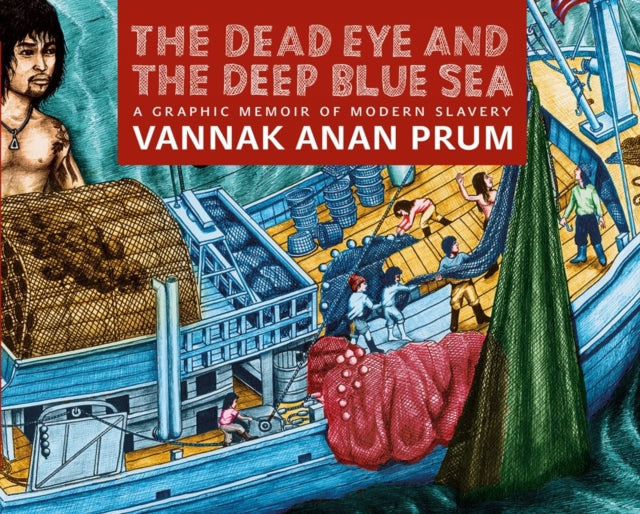 THE DEAD EYE AND THE DEEP BLUE SEA

A GRAPHIC MEMOIR OF MODERN SLAVERY

VANNAK ANAN PRUM